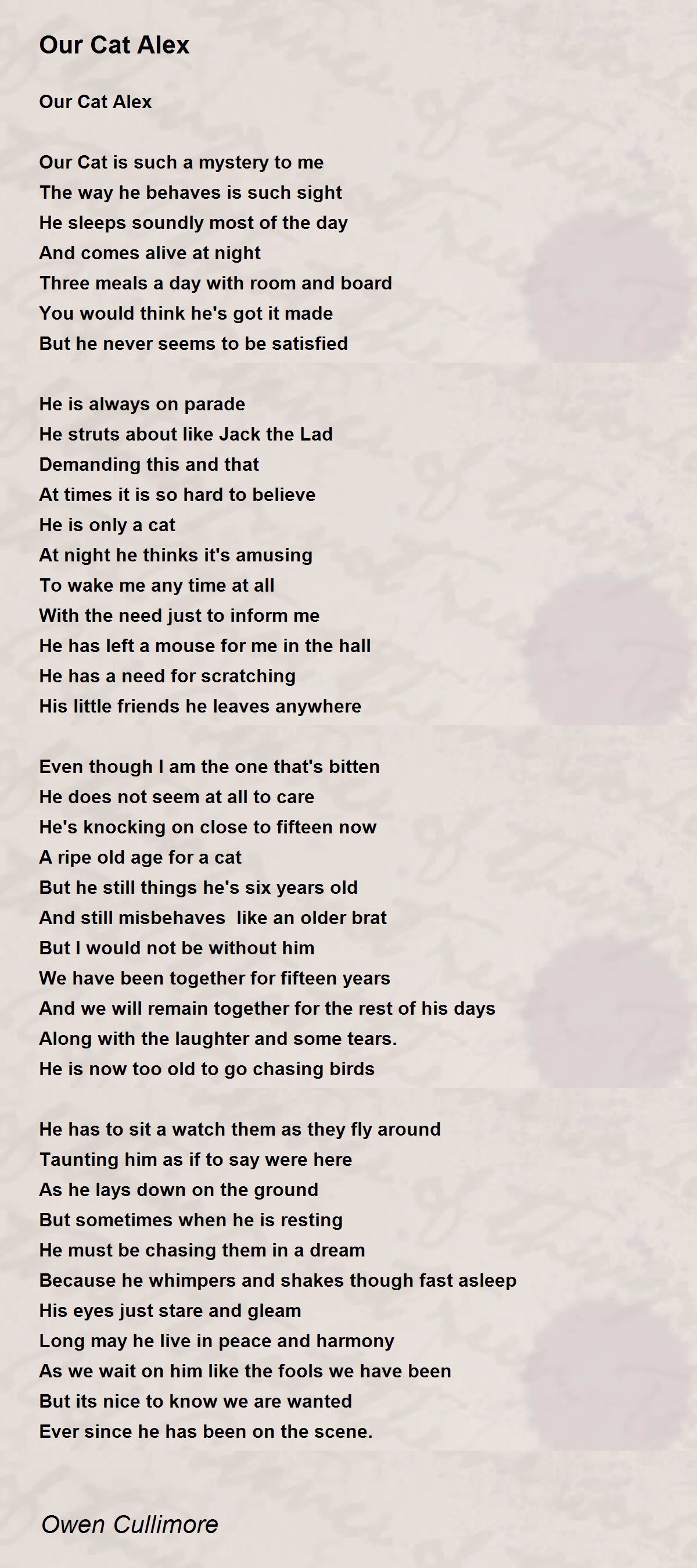 Our Cat Alex

Our Cat Alex

Our Cat is such a mystery to me
The way he behaves is such sight
He sleeps soundly most of the day
And comes alive at night
Three meals a day with room and board
You would think he's got it made
But he never seems to be satisfied

He is always on parade
He struts about like Jack the Lad
Demanding this and that
At times it is so hard to believe
He is only a cat
At night he thinks it's amusing
To wake me any time at all
With the need just to inform me
He has left a mouse for me in the hall
He has a need for scratching
His little friends he leaves anywhere

Even though I am the one that's bitten
He does not seem at all to care
He's knocking on close to fifteen now
A ripe old age for a cat
But he still things he's six years old
And still misbehaves like an older brat
But I would not be without him
We have been together for fifteen years
And we will remain together for the rest of his days
Along with the laughter and some tears.
He is now too old to go chasing birds

He has to sit a watch them as they fly around
Taunting him as if to say were here
As he lays down on the ground
But sometimes when he is resting
He must be chasing them in a dream
Because he whimpers and shakes though fast asleep
His eyes just stare and gleam
Long may he live in peace and harmony
As we wait on him like the fools we have been
But its nice to know we are wanted
Ever since he has been on the scene.

Owen Cullimore